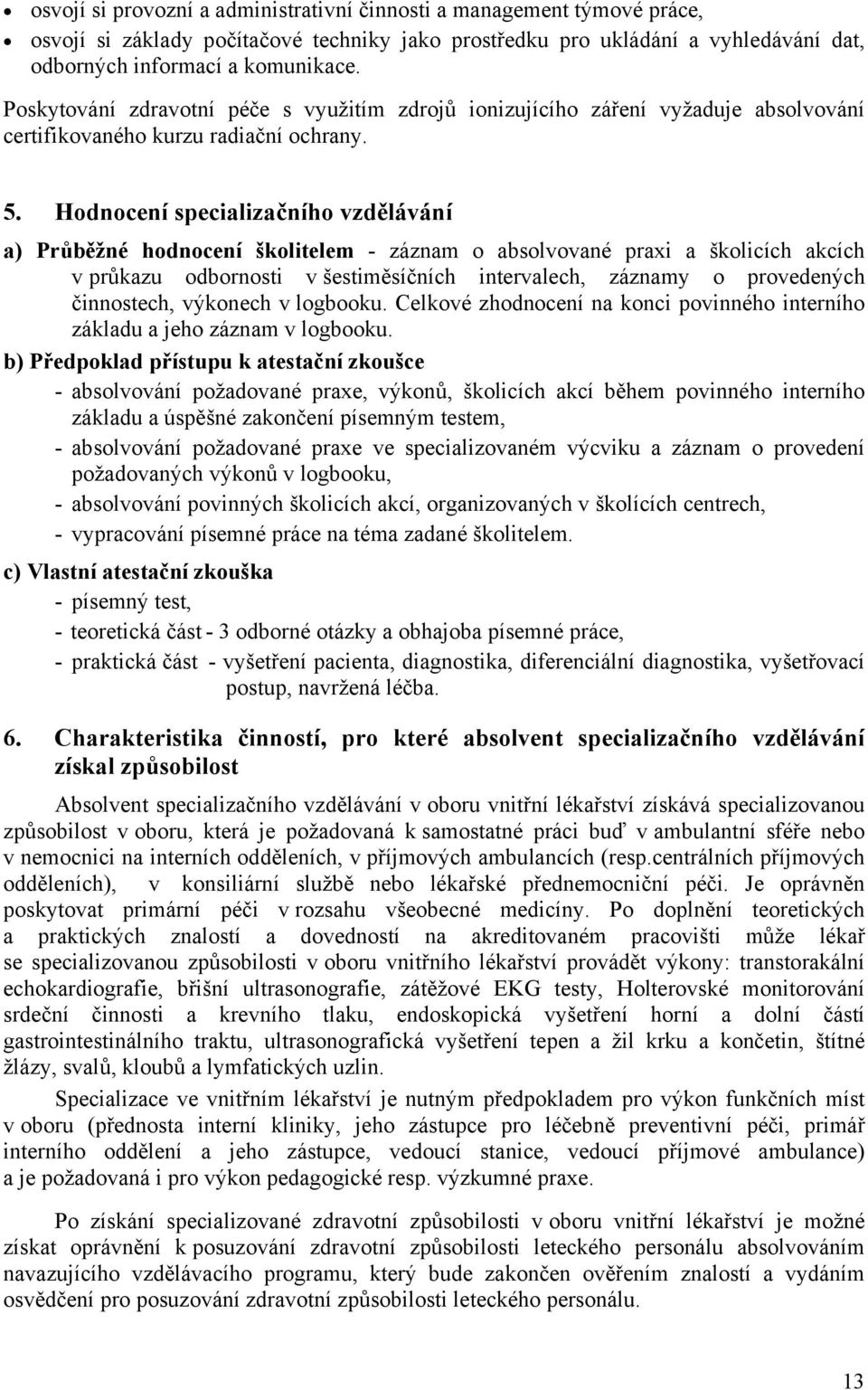 • osvojí si provozní a administrativní činnosti a management týmové práce,
• osvojí si základy počítačové techniky jako prostředku pro ukládání a vyhledávání dat, odborných informací a komunikace.

Poskytování zdravotní péče s využitím zdrojů ionizujícího záření vyžaduje absolvování certifikovaného kurzu radiační ochrany.

5. Hodnocení specializačního vzdělávání

a) Průběžné hodnocení školitelem - záznam o absolvované praxi a školicích akcích v průkazu odbornosti v šestiměsíčních intervalech, záznamy o provedených činnostech, výkonech v logbooku. Celkové zhodnocení na konci povinného interního základu a jeho záznam v logbooku.

b) Předpoklad přístupu k atestační zkoušce
- absolvování požadované praxe, výkonů, školicích akcí během povinného interního základu a úspěšné zakončení písemným testem,
- absolvování požadované praxe ve specializovaném výcviku a záznam o provedení požadovaných výkonů v logbooku,
- absolvování povinných školicích akcí, organizovaných v školících centrech,
- vypracování písemné práce na téma zadané školitelem.

c) Vlastní atestační zkouška
- písemný test,
- teoretická část - 3 odborné otázky a obhajoba písemné práce,
- praktická část - vyšetření pacienta, diagnostika, diferenciální diagnostika, vyšetřovací postup, navržená léčba.

6. Charakteristika činností, pro které absolvent specializačního vzdělávání získal způsobilost

Absolvent specializačního vzdělávání v oboru vnitřní lékařství získává specializovanou způsobilost v oboru, která je požadovaná k samostatné práci buď v ambulantní sféře nebo v nemocnici na interních odděleních, v příjmových ambulancích (resp.centrálních příjmových odděleních), v konsiliární službě nebo lékařské přednemocniční péči. Je oprávněn poskytovat primární péči v rozsahu všeobecné medicíny. Po doplnění teoretických a praktických znalostí a dovedností na akreditovaném pracovišti může lékař se specializovanou způsobilostí v oboru vnitřního lékařství provádět výkony: transtorakální echokardiografie, břišní ultrasonografie, zátěžové EKG testy, Holterovské monitorování srdeční činnosti a krevního tlaku, endoskopická vyšetření horní a dolní částí gastrointestinálního traktu, ultrasonografická vyšetření tepen a žil krku a končetin, štítné žlázy, svalů, kloubů a lymfatických uzlin.

Specializace ve vnitřním lékařství je nutným předpokladem pro výkon funkčních míst v oboru (přednosta interní kliniky, jeho zástupce pro léčebně preventivní péči, primář interního oddělení a jeho zástupce, vedoucí stanice, vedoucí příjmové ambulance) a je požadovaná i pro výkon pedagogické resp. výzkumné praxe.

Po získání specializované zdravotní způsobilosti v oboru vnitřní lékařství je možné získat oprávnění k posuzování zdravotní způsobilosti leteckého personálu absolvováním navazujícího vzdělávacího programu, který bude zakončen ověřením znalostí a vydáním osvědčení pro posuzování zdravotní způsobilosti leteckého personálu.

13